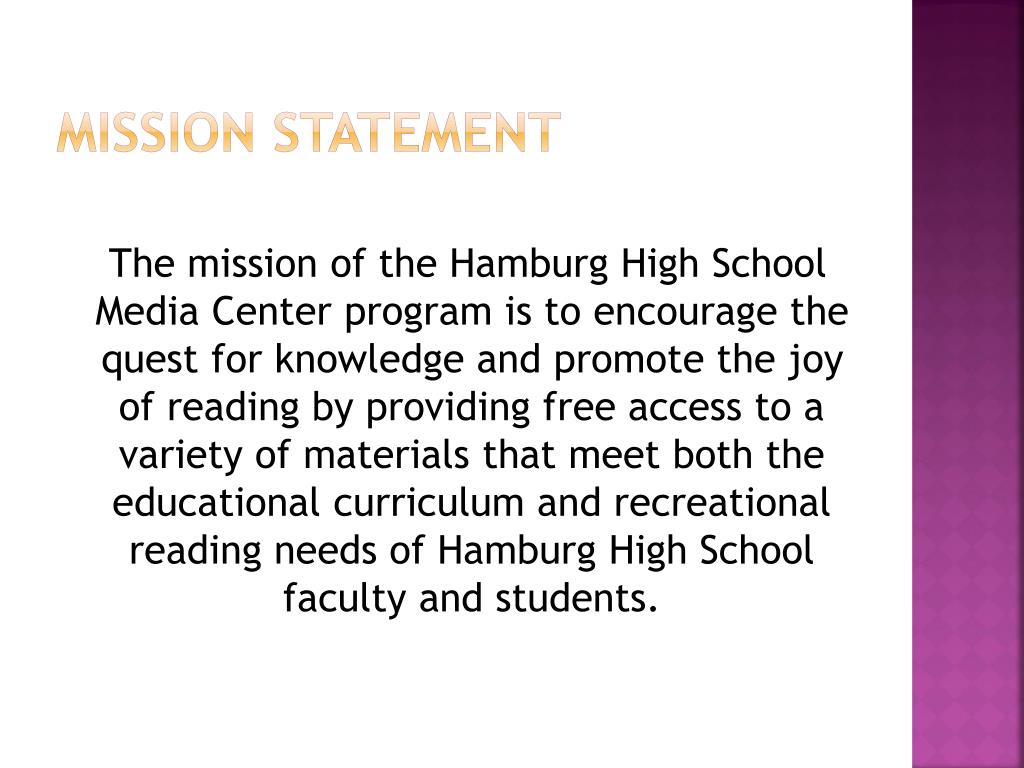 MISSION STATEMENT

The mission of the Hamburg High School Media Center program is to encourage the quest for knowledge and promote the joy of reading by providing free access to a variety of materials that meet both the educational curriculum and recreational reading needs of Hamburg High School faculty and students.